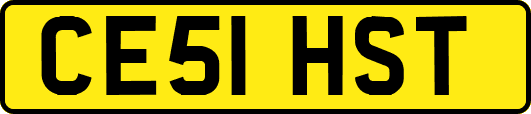 CE51 HST